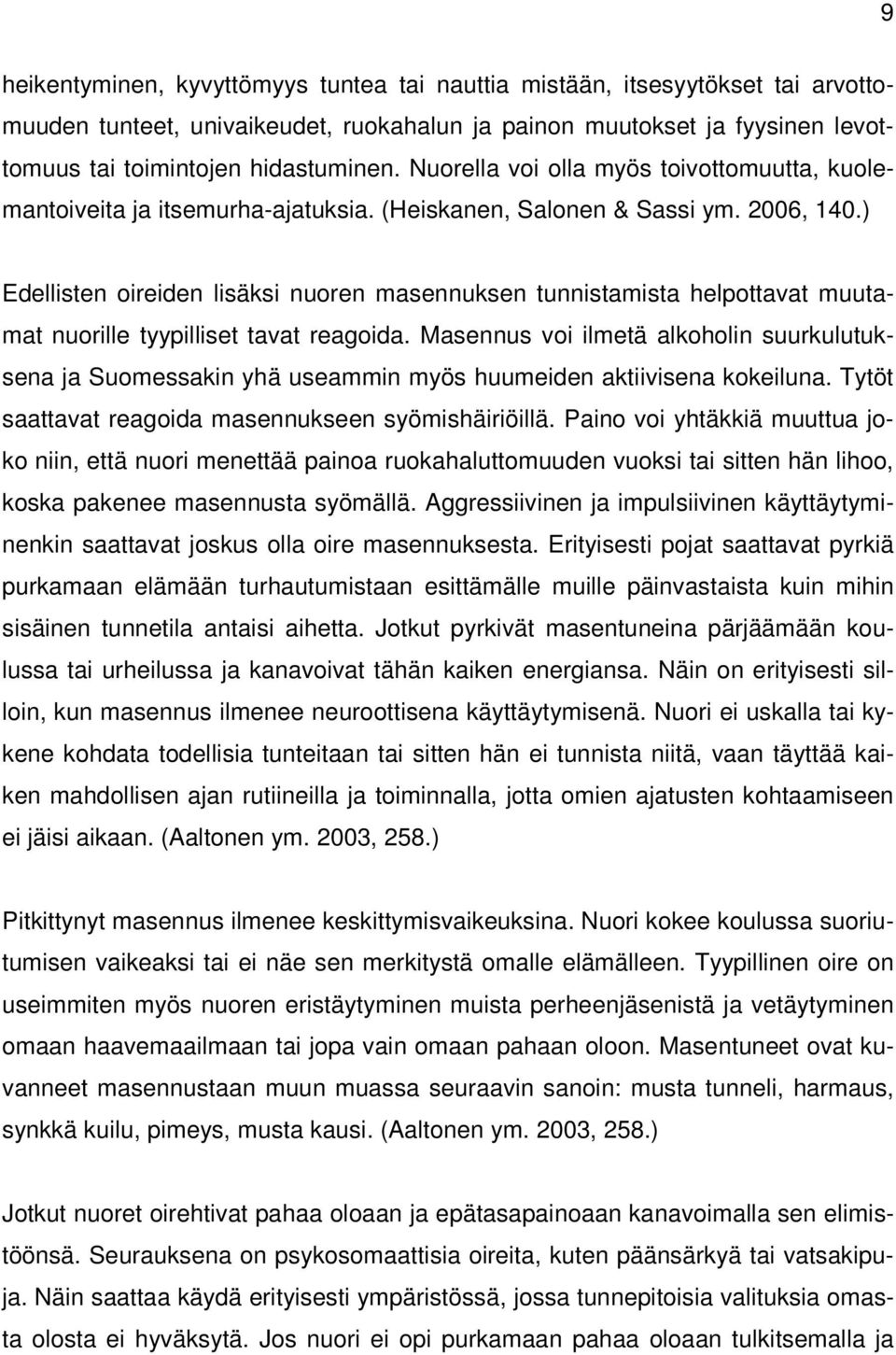 9

heikentyminen, kyvyttömyys tuntea tai nauttia mistään, itsesyytökset tai arvottomuuden tunteet, univaikeudet, ruokahalun ja painon muutokset ja fyysinen levottomuus tai toimintojen hidastuminen. Nuorella voi olla myös toivottomuutta, kuolemantoiveita ja itsemurha-ajatuksia. (Heiskanen, Salonen & Sassi ym. 2006, 140.)

Edellisten oireiden lisäksi nuoren masennuksen tunnistamista helpottavat muutamat nuorille tyypilliset tavat reagoida. Masennus voi ilmetä alkoholin suurkulutuksena ja Suomessakin yhä useammin myös huumeiden aktiivisena kokeiluna. Tytöt saattavat reagoida masennukseen syömishäiriöillä. Paino voi yhtäkkiä muuttua joko niin, että nuori menettää painoa ruokahaluttomuuden vuoksi tai sitten hän lihoo, koska pakenee masennusta syömällä. Aggressiivinen ja impulsiivinen käyttäytyminenkin saattavat joskus olla oire masennuksesta. Erityisesti pojat saattavat pyrkiä purkamaan elämään turhautumistaan esittämälle muille päinvastaista kuin mihin sisäinen tunnetila antaisi aihetta. Jotkut pyrkivät masentuneina pärjäämään koulussa tai urheilussa ja kanavoivat tähän kaiken energiansa. Näin on erityisesti silloin, kun masennus ilmenee neuroottisena käyttäytymisenä. Nuori ei uskalla tai kykene kohdata todellisia tunteitaan tai sitten hän ei tunnista niitä, vaan täyttää kaiken mahdollisen ajan rutiineilla ja toiminnalla, jotta omien ajatusten kohtaamiseen ei jäisi aikaan. (Aaltonen ym. 2003, 258.)

Pitkittynyt masennus ilmenee keskittymisvaikeuksina. Nuori kokee koulussa suoriutumisen vaikeaksi tai ei näe sen merkitystä omalle elämälleen. Tyypillinen oire on useimmiten myös nuoren eristäytyminen muista perheenjäsenistä ja vetäytyminen omaan haavemaailmaan tai jopa vain omaan pahaan oloon. Masentuneet ovat kuvanneet masennustaan muun muassa seuraavin sanoin: musta tunneli, harmaus, synkkä kuilu, pimeys, musta kausi. (Aaltonen ym. 2003, 258.)

Jotkut nuoret oirehtivat pahaa oloaan ja epätasapainoaan kanavoimalla sen elimistöönsä. Seurauksena on psykosomaattisia oireita, kuten päänsärkyä tai vatsakipuja. Näin saattaa käydä erityisesti ympäristössä, jossa tunnepitoisia valituksia omasta olosta ei hyväksytä. Jos nuori ei opi purkamaan pahaa oloaan tulkitsemalla ja